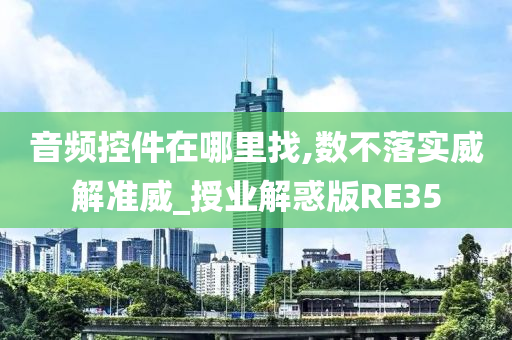 音频控件在哪里找,数不落实威解准威_授业解惑版RE35